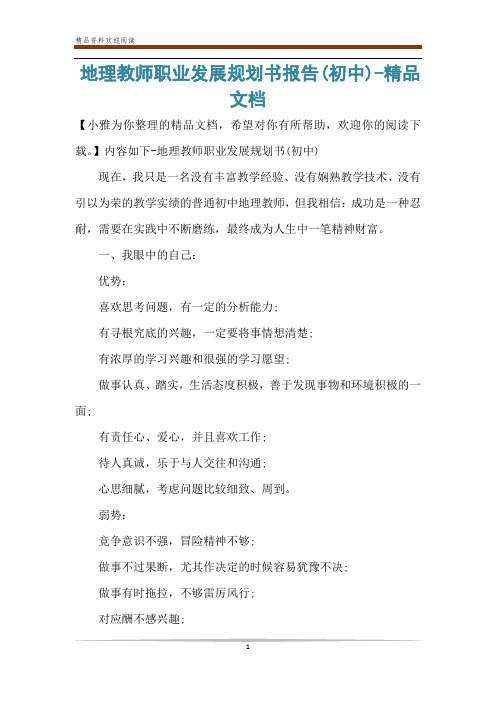 精品资料欢迎阅读

地理教师职业发展规划书报告(初中)-精品文档

【小雅为你整理的精品文档，希望对你有所帮助，欢迎你的阅读下载。】内容如下-地理教师职业发展规划书(初中)

现在，我只是一名没有丰富教学经验、没有娴熟教学技术、没有引以为荣的教学实绩的普通初中地理教师，但我相信：成功是一种忍耐，需要在实践中不断磨练，最终成为人生中一笔精神财富。

一、我眼中的自己：

优势：

喜欢思考问题，有一定的分析能力；

有寻根究底的兴趣，一定要将事情想清楚；

有浓厚的学习兴趣和很强的学习愿望；

做事认真、踏实，生活态度积极，善于发现事物和环境积极的一面；

有责任心、爱心，并且喜欢工作；

待人真诚，乐于与人交往和沟通；

心思细腻，考虑问题比较细致、周到。

弱势：

竞争意识不强，冒险精神不够；

做事不过果断，尤其作决定的时候容易犹豫不决；

做事有时拖拉，不够雷厉风行；

对应酬不感兴趣；

1